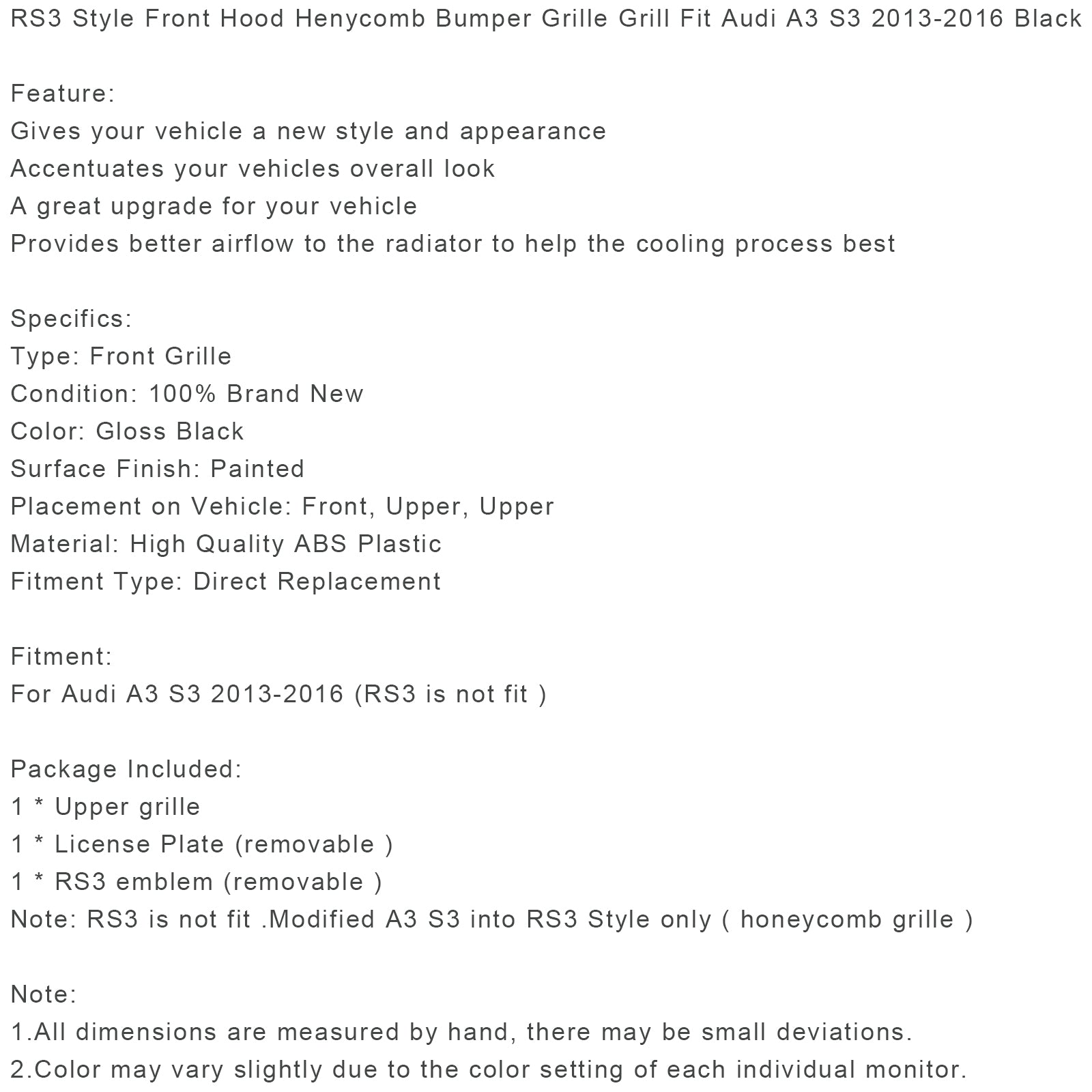 RS3 Style Front Hood Henycomb Bumper Grille Grill Fit Audi A3 S3 2013-2016 Black

Feature:
Gives your vehicle a new style and appearance
Accentuates your vehicles overall look
A great upgrade for your vehicle
Provides better airflow to the radiator to help the cooling process best

Specifics:
Type: Front Grille
Condition: 100% Brand New
Color: Gloss Black
Surface Finish: Painted
Placement on Vehicle: Front, Upper, Upper
Material: High Quality ABS Plastic
Fitment Type: Direct Replacement

Fitment:
For Audi A3 S3 2013-2016 (RS3 is not fit )

Package Included:
1 * Upper grille
1 * License Plate (removable )
1 * RS3 emblem (removable )
Note: RS3 is not fit .Modified A3 S3 into RS3 Style only ( honeycomb grille )

Note:
1.All dimensions are measured by hand, there may be small deviations.
2.Color may vary slightly due to the color setting of each individual monitor.